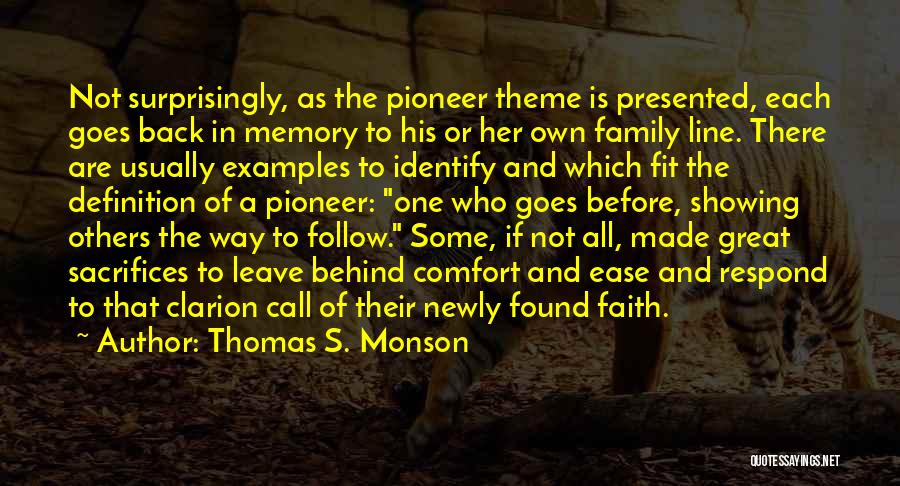 Not surprisingly, as the pioneer theme is presented, each goes back in memory to his or her own family line. There are usually examples to identify and which fit the definition of a pioneer: "one who goes before, showing others the way to follow." Some, if not all, made great sacrifices to leave behind comfort and ease and respond to that clarion call of their newly found faith.

~ Author: Thomas S. Monson

QUOTESSAYINGS.NET